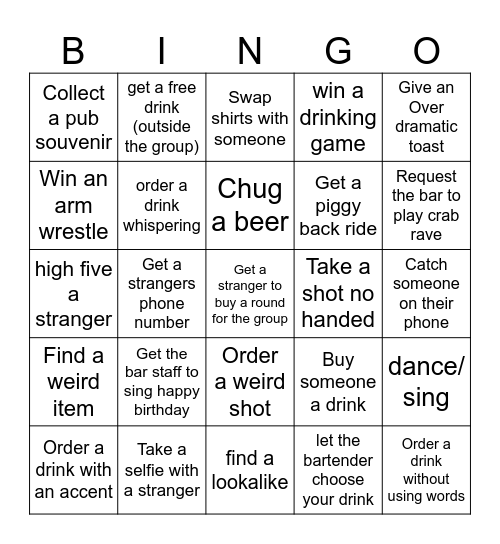 | B | I | N | G | O |
|---|---|---|---|---|
| Collect a pub souvenir | get a free drink (outside the group) | Swap shirts with someone | win a drinking game | Give an Over dramatic toast |
| Win an arm wrestle | order a drink whispering | Chug a beer | Get a piggy back ride | Request the bar to play crab rave |
| high five a stranger | Get a strangers phone number | Get a stranger to buy a round for the group | Take a shot no handed | Catch someone on their phone |
| Find a weird item | Get the bar staff to sing happy birthday | Order a weird shot | Buy someone a drink | dance/ sing |
| Order a drink with an accent | Take a selfie with a stranger | find a lookalike | let the bartender choose your drink | Order a drink without using words |